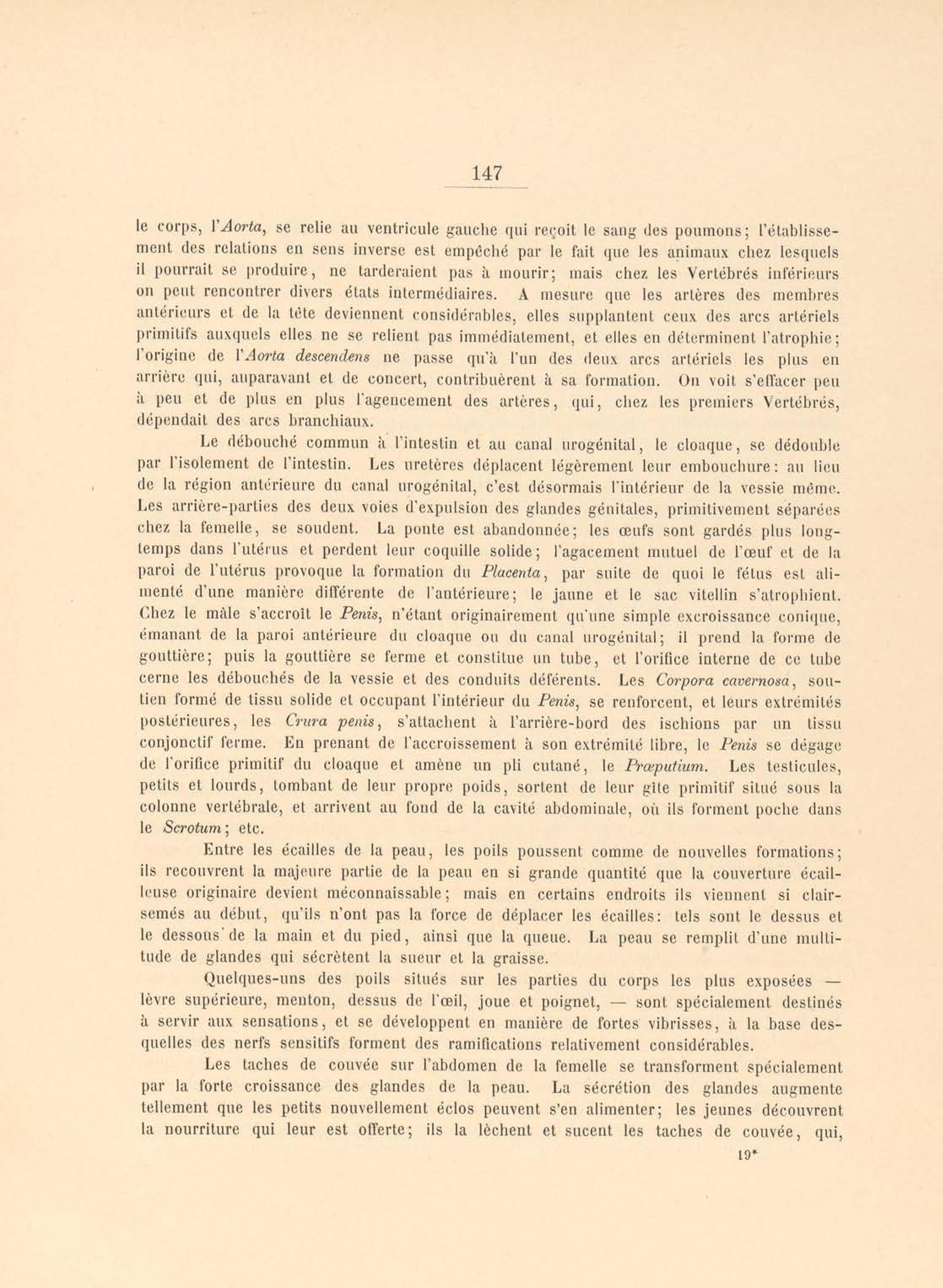 147

le corps, l'Aorta, se relie au ventricule gauche qui reçoit le sang des poumons; l'établissement des relations en sens inverse est empêché par le fait que les animaux chez lesquels il pourrait se produire, ne tarderaient pas à mourir; mais chez les Vertébrés inférieurs on peut rencontrer divers états intermédiaires. A mesure que les artères des membres antérieurs et de la tête deviennent considérables, elles supplantent ceux des arcs artériels primitifs auxquels elles ne se relient pas immédiatement, et elles en déterminent l'atrophie; l'origine de l'Aorta descendens ne passe qu'à l'un des deux arcs artériels les plus en arrière qui, auparavant et de concert, contribuèrent à sa formation. On voit s'effacer peu à peu et de plus en plus l'agencement des artères, qui, chez les premiers Vertébrés, dépendait des arcs branchiaux.

Le débouché commun à l'intestin et au canal urogénital, le cloaque, se dédouble par l'isolement de l'intestin. Les uretères déplacent légèrement leur embouchure: au lieu de la région antérieure du canal urogénital, c'est désormais l'intérieur de la vessie même. Les arrière-parties des deux voies d'expulsion des glandes génitales, primitivement séparées chez la femelle, se soudent. La ponte est abandonnée; les œufs sont gardés plus longtemps dans l'utérus et perdent leur coquille solide; l'agacement mutuel de l'œuf et de la paroi de l'utérus provoque la formation du Placenta, par suite de quoi le fétus est alimenté d'une manière différente de l'antérieure; le jaune et le sac vitellin s'atrophient. Chez le mâle s'accroît le Penis, n'étant originairement qu'une simple excroissance conique, émanant de la paroi antérieure du cloaque ou du canal urogénital; il prend la forme de gouttière; puis la gouttière se ferme et constitue un tube, et l'orifice interne de ce tube cerne les débouchés de la vessie et des conduits déférents. Les Corpora cavernosa, soutien formé de tissu solide et occupant l'intérieur du Penis, se renforcent, et leurs extrémités postérieures, les Crura penis, s'attachent à l'arrière-bord des ischions par un tissu conjonctif ferme. En prenant de l'accroissement à son extrémité libre, le Penis se dégage de l'orifice primitif du cloaque et amène un pli cutané, le Præputium. Les testicules, petits et lourds, tombant de leur propre poids, sortent de leur gîte primitif situé sous la colonne vertébrale, et arrivent au fond de la cavité abdominale, où ils forment poche dans le Scrotum; etc.

Entre les écailles de la peau, les poils poussent comme de nouvelles formations; ils recouvrent la majeure partie de la peau en si grande quantité que la couverture écailleuse originaire devient méconnaissable; mais en certains endroits ils viennent si clairsemés au début, qu'ils n'ont pas la force de déplacer les écailles: tels sont le dessus et le dessous de la main et du pied, ainsi que la queue. La peau se remplit d'une multitude de glandes qui sécrètent la sueur et la graisse.

Quelques-uns des poils situés sur les parties du corps les plus exposées — lèvre supérieure, menton, dessus de l'œil, joue et poignet, — sont spécialement destinés à servir aux sensations, et se développent en manière de fortes vibrisses, à la base desquelles des nerfs sensitifs forment des ramifications relativement considérables.

Les taches de couvée sur l'abdomen de la femelle se transforment spécialement par la forte croissance des glandes de la peau. La sécrétion des glandes augmente tellement que les petits nouvellement éclos peuvent s'en alimenter; les jeunes découvrent la nourriture qui leur est offerte; ils la lèchent et sucent les taches de couvée, qui,

19*